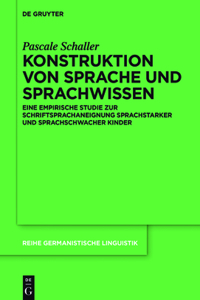 DE GRUYTER

Pascale Schaller

KONSTRUKTION VON SPRACHE UND SPRACHWISSEN

EINE EMPIRISCHE STUDIE ZUR SCHRIFTSPRACHANEIGNUNG SPRACHSTARKER UND SPRACHSCHWACHER KINDER

REIHE GERMANISTISCHE LINGUISTIK

DE G